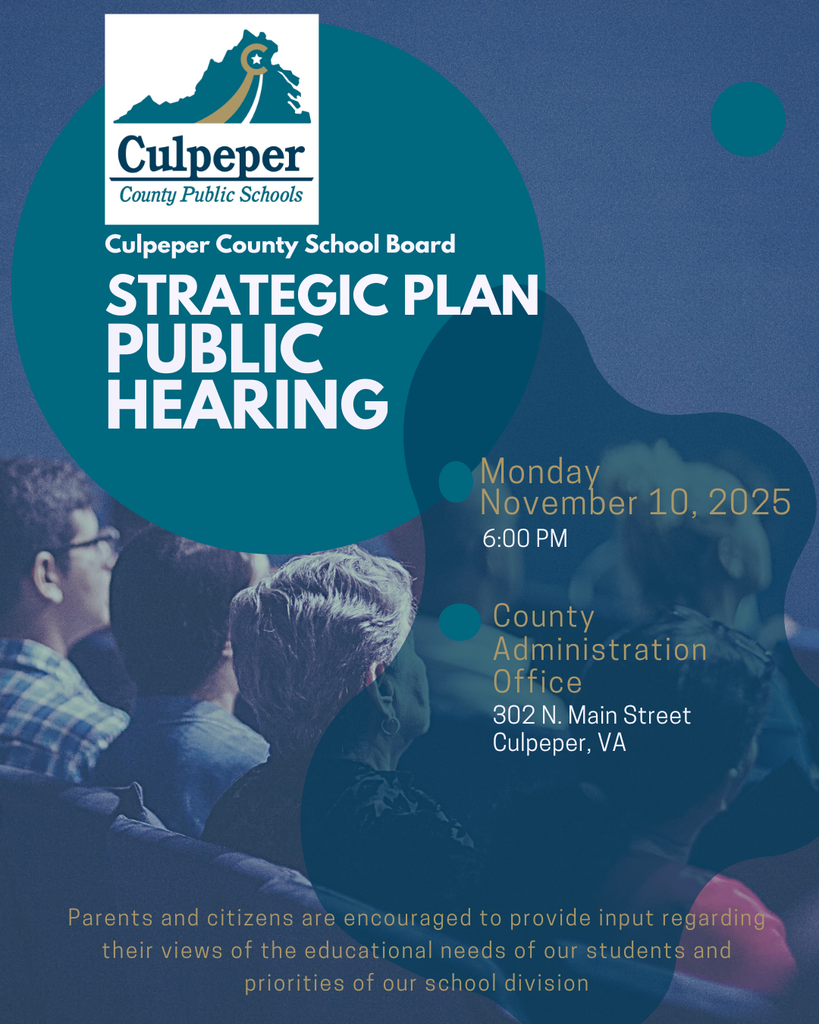 Culpeper
County Public Schools

Culpeper County School Board

STRATEGIC PLAN PUBLIC HEARING

Monday
November 10, 2025
6:00 PM

County Administration Office
302 N. Main Street
Culpeper, VA

Parents and citizens are encouraged to provide input regarding their views of the educational needs of our students and priorities of our school division